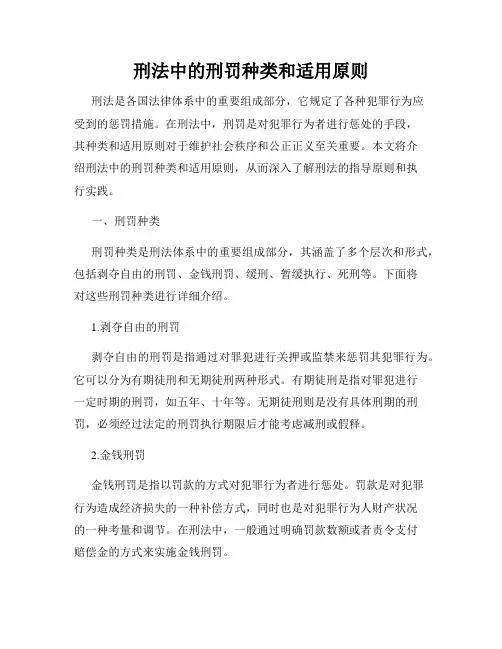 刑法中的刑罚种类和适用原则

刑法是各国法律体系中的重要组成部分，它规定了各种犯罪行为应受到的惩罚措施。在刑法中，刑罚是对犯罪行为者进行惩处的手段，其种类和适用原则对于维护社会秩序和公正正义至关重要。本文将介绍刑法中的刑罚种类和适用原则，从而深入了解刑法的指导原则和执行实践。

一、刑罚种类

刑罚种类是刑法体系中的重要组成部分，其涵盖了多个层次和形式，包括剥夺自由的刑罚、金钱刑罚、缓刑、暂缓执行、死刑等。下面将对这些刑罚种类进行详细介绍。

1.剥夺自由的刑罚

剥夺自由的刑罚是指通过对罪犯进行关押或监禁来惩罚其犯罪行为。它可以分为有期徒刑和无期徒刑两种形式。有期徒刑是指对罪犯进行一定时期的刑罚，如五年、十年等。无期徒刑则是没有具体刑期的刑罚，必须经过法定的刑罚执行期限后才能考虑减刑或假释。

2.金钱刑罚

金钱刑罚是指以罚款的方式对犯罪行为者进行惩处。罚款是对犯罪行为造成经济损失的一种补偿方式，同时也是对犯罪行为人财产状况的一种考量和调节。在刑法中，一般通过明确罚款数额或者责令支付赔偿金的方式来实施金钱刑罚。